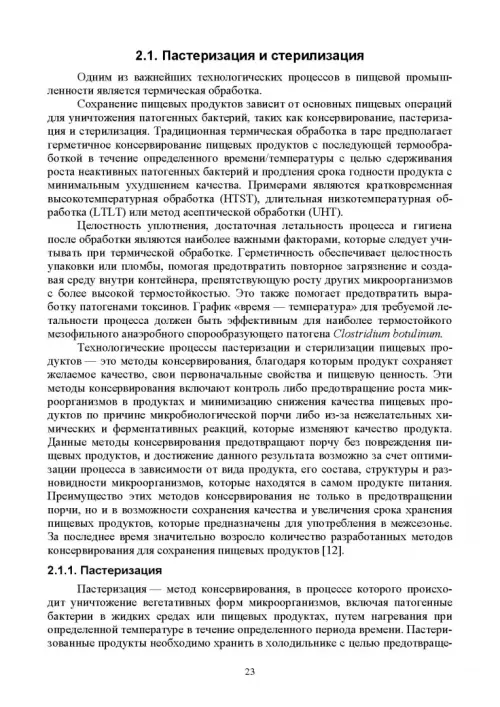 2.1. Пастеризация и стерилизация

Одним из важнейших технологических процессов в пищевой промышленности является термическая обработка.

Сохранение пищевых продуктов зависит от основных пищевых операций для уничтожения патогенных бактерий, таких как консервирование, пастеризация и стерилизация. Традиционная термическая обработка в таре предполагает герметичное консервирование пищевых продуктов с последующей термообработкой в течение определенного времени/температуры с целью сдерживания роста неактивных патогенных бактерий и продления срока годности продукта с минимальным ухудшением качества. Примерами являются кратковременная высокотемпературная обработка (HTST), длительная низкотемпературная обработка (LTLT) или метод асептической обработки (UHT).

Целостность уплотнения, достаточная летальность процесса и гигиена после обработки являются наиболее важными факторами, которые следует учитывать при термической обработке. Герметичность обеспечивает целостность упаковки или пломбы, помогая предотвратить повторное загрязнение и создавая среду внутри контейнера, препятствующую росту других микроорганизмов с более высокой термостойкостью. Это также помогает предотвратить выработку патогенами токсинов. График «время — температура» для требуемой летальности процесса должен быть эффективным для наиболее термостойкого мезофильного анаэробного спорообразующего патогена Clostridium botulinum.

Технологические процессы пастеризации и стерилизации пищевых продуктов — это методы консервирования, благодаря которым продукт сохраняет желаемое качество, свои первоначальные свойства и пищевую ценность. Эти методы консервирования включают контроль либо предотвращение роста микроорганизмов в продуктах и минимизацию снижения качества пищевых продуктов по причине микробиологической порчи либо из-за нежелательных химических и ферментативных реакций, которые изменяют качество продукта. Данные методы консервирования предотвращают порчу без повреждения пищевых продуктов, и достижение данного результата возможно за счет оптимизации процесса в зависимости от вида продукта, его состава, структуры и разновидности микроорганизмов, которые находятся в самом продукте питания. Преимущество этих методов консервирования не только в предотвращении порчи, но и в возможности сохранения качества и увеличения срока хранения пищевых продуктов, которые предназначены для употребления в межсезонье. За последнее время значительно возросло количество разработанных методов консервирования для сохранения пищевых продуктов [12].

2.1.1. Пастеризация

Пастеризация — метод консервирования, в процессе которого происходит уничтожение вегетативных форм микроорганизмов, включая патогенные бактерии в жидких средах или пищевых продуктах, путем нагревания при определенной температуре в течение определенного периода времени. Пастеризованные продукты необходимо хранить в холодильнике с целью предотвраще-

23